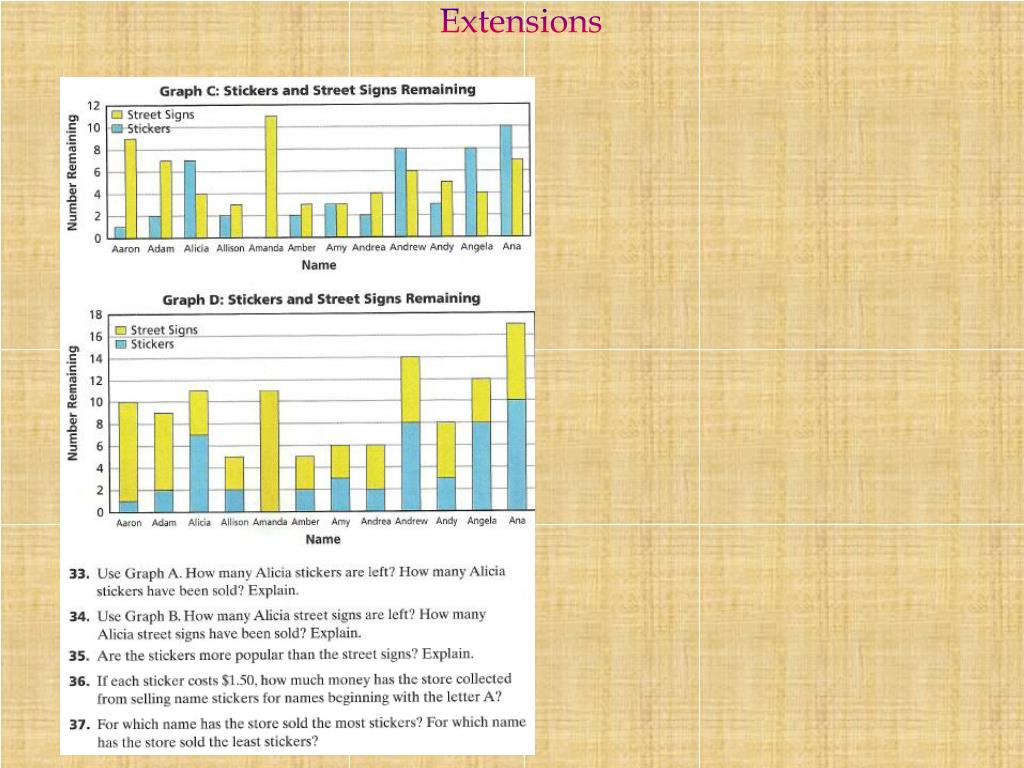 Extensions

Graph C: Stickers and Street Signs Remaining

Number Remaining

12
10
8
6
4
2
0

Street Signs
Stickers

Aaron Adam Alicia Allison Amanda Amber Amy Andrea Andrew Andy Angela Ana

Name

Graph D: Stickers and Street Signs Remaining

Number Remaining

18
16
14
12
10
8
6
4
2
0

Street Signs
Stickers

Aaron Adam Alicia Allison Amanda Amber Amy Andrea Andrew Andy Angela Ana

Name

33. Use Graph A. How many Alicia stickers are left? How many Alicia stickers have been sold? Explain.

34. Use Graph B. How many Alicia street signs are left? How many Alicia street signs have been sold? Explain.

35. Are the stickers more popular than the street signs? Explain.

36. If each sticker costs $1.50, how much money has the store collected from selling name stickers for names beginning with the letter A?

37. For which name has the store sold the most stickers? For which name has the store sold the least stickers?